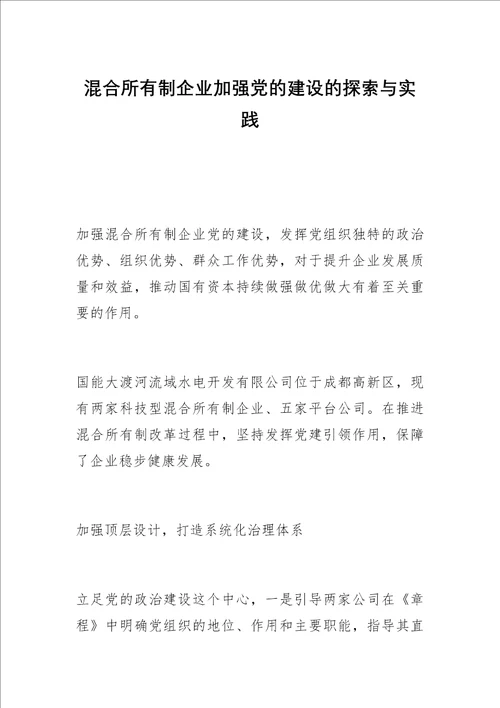 混合所有制企业加强党的建设的探索与实践

加强混合所有制企业党的建设，发挥党组织独特的政治优势、组织优势、群众工作优势，对于提升企业发展质量和效益，推动国有资本持续做强做优做大有着至关重要的作用。

国能大渡河流域水电开发有限公司位于成都高新区，现有两家科技型混合所有制企业、五家平台公司。在推进混合所有制改革过程中，坚持发挥党建引领作用，保障了企业稳步健康发展。

加强顶层设计，打造系统化治理体系

立足党的政治建设这个中心，一是引导两家公司在《章程》中明确党组织的地位、作用和主要职能，指导其直